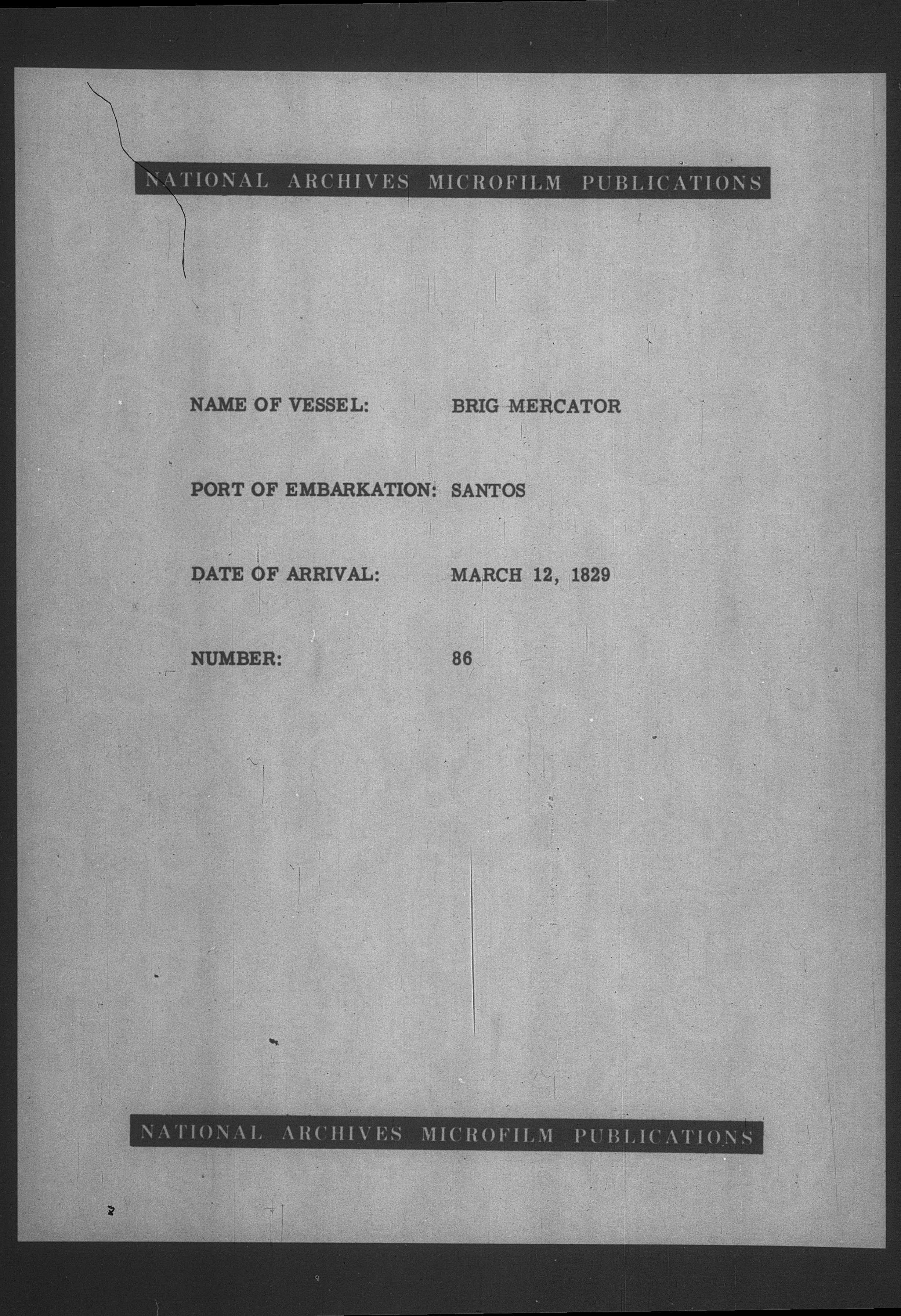 NATIONAL ARCHIVES MICROFILM PUBLICATIONS

NAME OF VESSEL: BRIG MERCATOR

PORT OF EMBARKATION: SANTOS

DATE OF ARRIVAL: MARCH 12, 1829

NUMBER: 86

NATIONAL ARCHIVES MICROFILM PUBLICATIONS